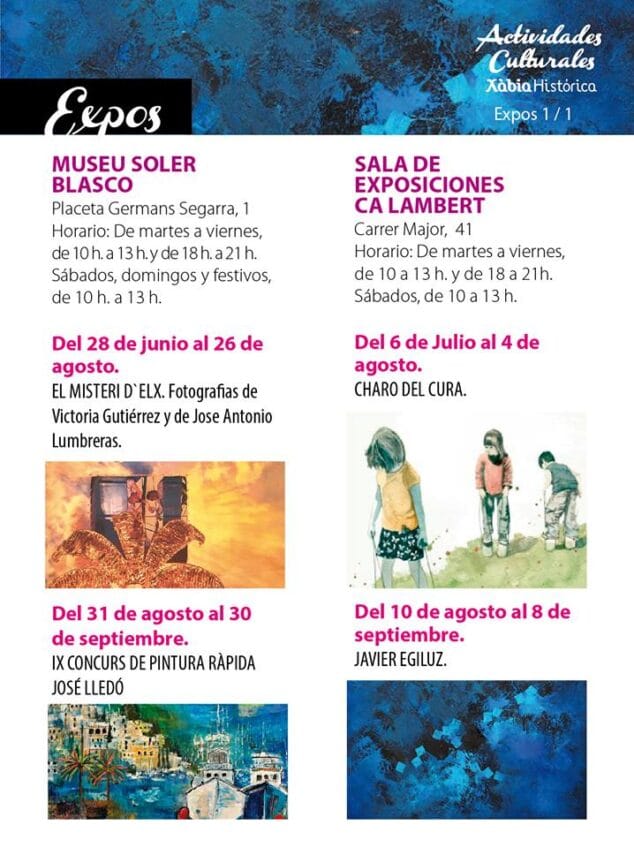 Actividades Culturales
Xàbia Histórica
Expos 1 / 1

Expos

MUSEU SOLER BLASCO
Placeta Germans Segarra, 1
Horario: De martes a viernes, de 10 h. a 13 h. y de 18 h. a 21 h.
Sábados, domingos y festivos, de 10 h. a 13 h.

Del 28 de junio al 26 de agosto.
EL MISTERI D`ELX. Fotografias de Victoria Gutiérrez y de Jose Antonio Lumbreras.

Del 31 de agosto al 30 de septiembre.
IX CONCURS DE PINTURA RÀPIDA JOSÉ LLEDÓ

SALA DE EXPOSICIONES CA LAMBERT
Carrer Major, 41
Horario: De martes a viernes, de 10 a 13 h. y de 18 a 21h.
Sábados, de 10 a 13 h.

Del 6 de Julio al 4 de agosto.
CHARO DEL CURA.

Del 10 de agosto al 8 de septiembre.
JAVIER EGILUZ.